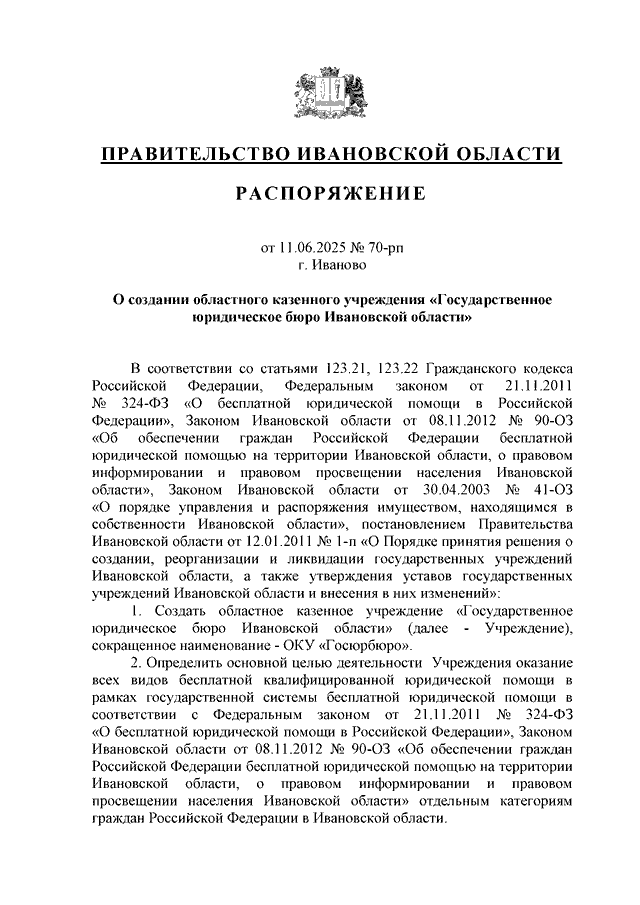 ПРАВИТЕЛЬСТВО ИВАНОВСКОЙ ОБЛАСТИ

РАСПОРЯЖЕНИЕ

от 11.06.2025 № 70-рп
г. Иваново

О создании областного казенного учреждения «Государственное юридическое бюро Ивановской области»

В соответствии со статьями 123.21, 123.22 Гражданского кодекса Российской Федерации, Федеральным законом от 21.11.2011 № 324-ФЗ «О бесплатной юридической помощи в Российской Федерации», Законом Ивановской области от 08.11.2012 № 90-ОЗ «Об обеспечении граждан Российской Федерации бесплатной юридической помощью на территории Ивановской области, о правовом информировании и правовом просвещении населения Ивановской области», Законом Ивановской области от 30.04.2003 № 41-ОЗ «О порядке управления и распоряжения имуществом, находящимся в собственности Ивановской области», постановлением Правительства Ивановской области от 12.01.2011 № 1-п «О Порядке принятия решения о создании, реорганизации и ликвидации государственных учреждений Ивановской области, а также утверждения уставов государственных учреждений Ивановской области и внесения в них изменений»:

1. Создать областное казенное учреждение «Государственное юридическое бюро Ивановской области» (далее - Учреждение), сокращенное наименование - ОКУ «Госюрбюро».

2. Определить основной целью деятельности Учреждения оказание всех видов бесплатной квалифицированной юридической помощи в рамках государственной системы бесплатной юридической помощи в соответствии с Федеральным законом от 21.11.2011 № 324-ФЗ «О бесплатной юридической помощи в Российской Федерации», Законом Ивановской области от 08.11.2012 № 90-ОЗ «Об обеспечении граждан Российской Федерации бесплатной юридической помощью на территории Ивановской области, о правовом информировании и правовом просвещении населения Ивановской области» отдельным категориям граждан Российской Федерации в Ивановской области.